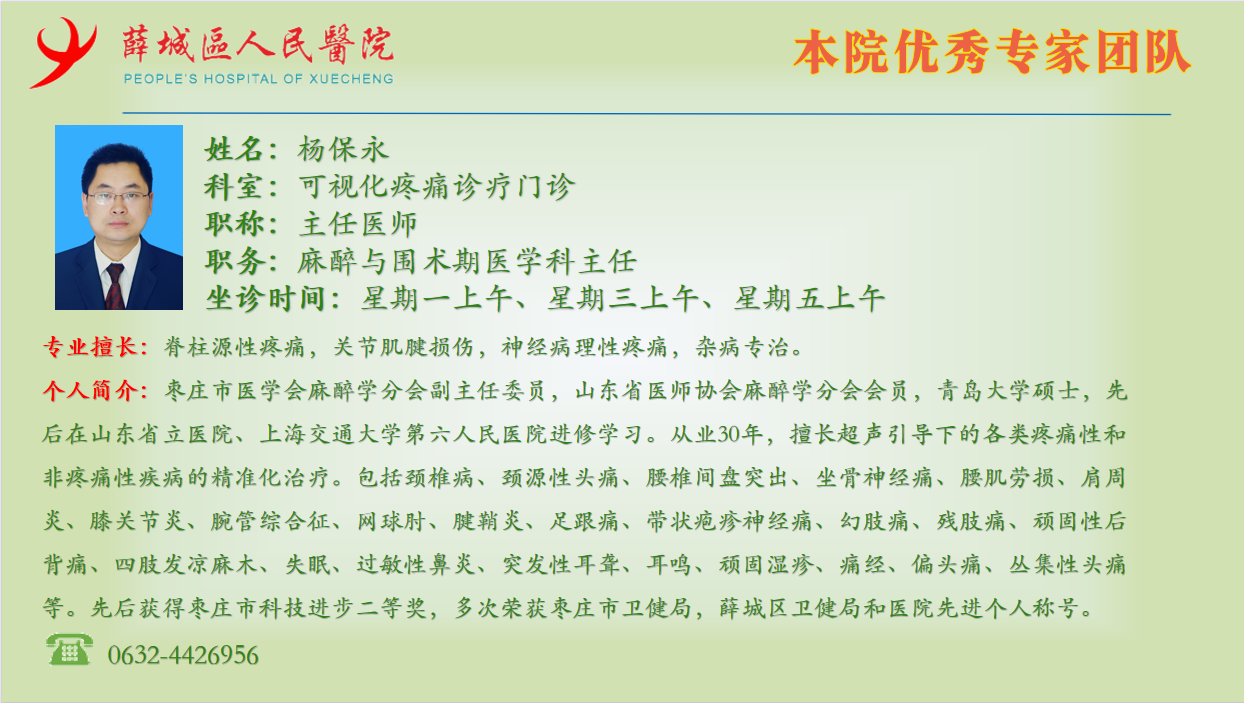 薛城區人民醫院
PEOPLE'S HOSPITAL OF XUECHENG

本院优秀专家团队

姓名：杨保永
科室：可视化疼痛诊疗门诊
职称：主任医师
职务：麻醉与围术期医学科主任
坐诊时间：星期一上午、星期三上午、星期五上午

专业擅长：脊柱源性疼痛，关节肌腱损伤，神经病理性疼痛，杂病专治。

个人简介：枣庄市医学会麻醉学分会副主任委员，山东省医师协会麻醉学分会会员，青岛大学硕士，先后在山东省立医院、上海交通大学第六人民医院进修学习。从业30年，擅长超声引导下的各类疼痛性和非疼痛性疾病的精准化治疗。包括颈椎病、颈源性头痛、腰椎间盘突出、坐骨神经痛、腰肌劳损、肩周炎、膝关节炎、腕管综合征、网球肘、腱鞘炎、足跟痛、带状疱疹神经痛、幻肢痛、残肢痛、顽固性后背痛、四肢发凉麻木、失眠、过敏性鼻炎、突发性耳聋、耳鸣、顽固湿疹、痛经、偏头痛、丛集性头痛等。先后获得枣庄市科技进步二等奖，多次荣获枣庄市卫健局，薛城区卫健局和医院先进个人称号。

0632-4426956